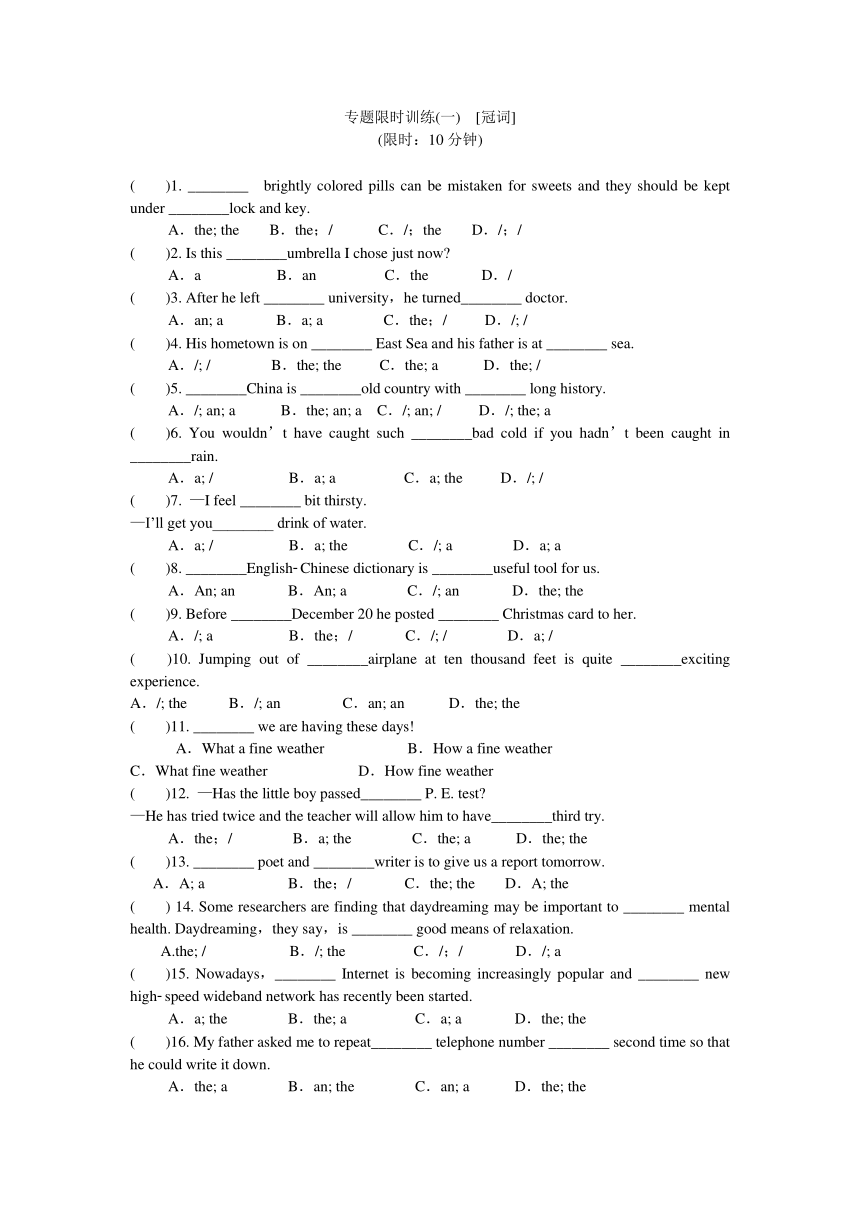 专题限时训练(一)　[冠词]
(限时：10 分钟)

(　　)1. ________ brightly colored pills can be mistaken for sweets and they should be kept under ________lock and key.
A．the; the　　B．the；/　　C．/；the　　D．/；/

(　　)2. Is this ________umbrella I chose just now?
A．a　　B．an　　C．the　　D．/

(　　)3. After he left ________ university，he turned________ doctor.
A．an; a　　B．a; a　　C．the；/　　D．/; /

(　　)4. His hometown is on ________ East Sea and his father is at ________ sea.
A．/; /　　B．the; the　　C．the; a　　D．the; /

(　　)5. ________China is ________old country with ________ long history.
A．/; an; a　　B．the; an; a　C．/; an; /　　D．/; the; a

(　　)6. You wouldn’t have caught such ________bad cold if you hadn’t been caught in ________rain.
A．a; /　　B．a; a　　C．a; the　　D．/; /

(　　)7. —I feel ________ bit thirsty.
—I’ll get you________ drink of water.
A．a; /　　B．a; the　　C．/; a　　D．a; a

(　　)8. ________English-Chinese dictionary is ________useful tool for us.
A．An; an　　B．An; a　　C．/; an　　D．the; the

(　　)9. Before ________December 20 he posted ________ Christmas card to her.
A．/; a　　B．the；/　　C．/; /　　D．a; /

(　　)10. Jumping out of ________airplane at ten thousand feet is quite ________exciting experience.
A．/; the　　B．/; an　　C．an; an　　D．the; the

(　　)11. ________ we are having these days!
A．What a fine weather　　B．How a fine weather
C．What fine weather　　D．How fine weather

(　　)12. —Has the little boy passed________ P. E. test?
—He has tried twice and the teacher will allow him to have________third try.
A．the；/　　B．a; the　　C．the; a　　D．the; the

(　　)13. ________ poet and ________writer is to give us a report tomorrow.
A．A; a　　B．the；/　　C．the; the　　D．A; the

(　　) 14. Some researchers are finding that daydreaming may be important to ________ mental health. Daydreaming，they say，is ________ good means of relaxation.
A.the; /　　B．/; the　　C．/；/　　D．/; a

(　　)15. Nowadays，________ Internet is becoming increasingly popular and ________ new high-speed wideband network has recently been started.
A．a; the　　B．the; a　　C．a; a　　D．the; the

(　　)16. My father asked me to repeat________ telephone number ________ second time so that he could write it down.
A．the; a　　B．an; the　　C．an; a　　D．the; the